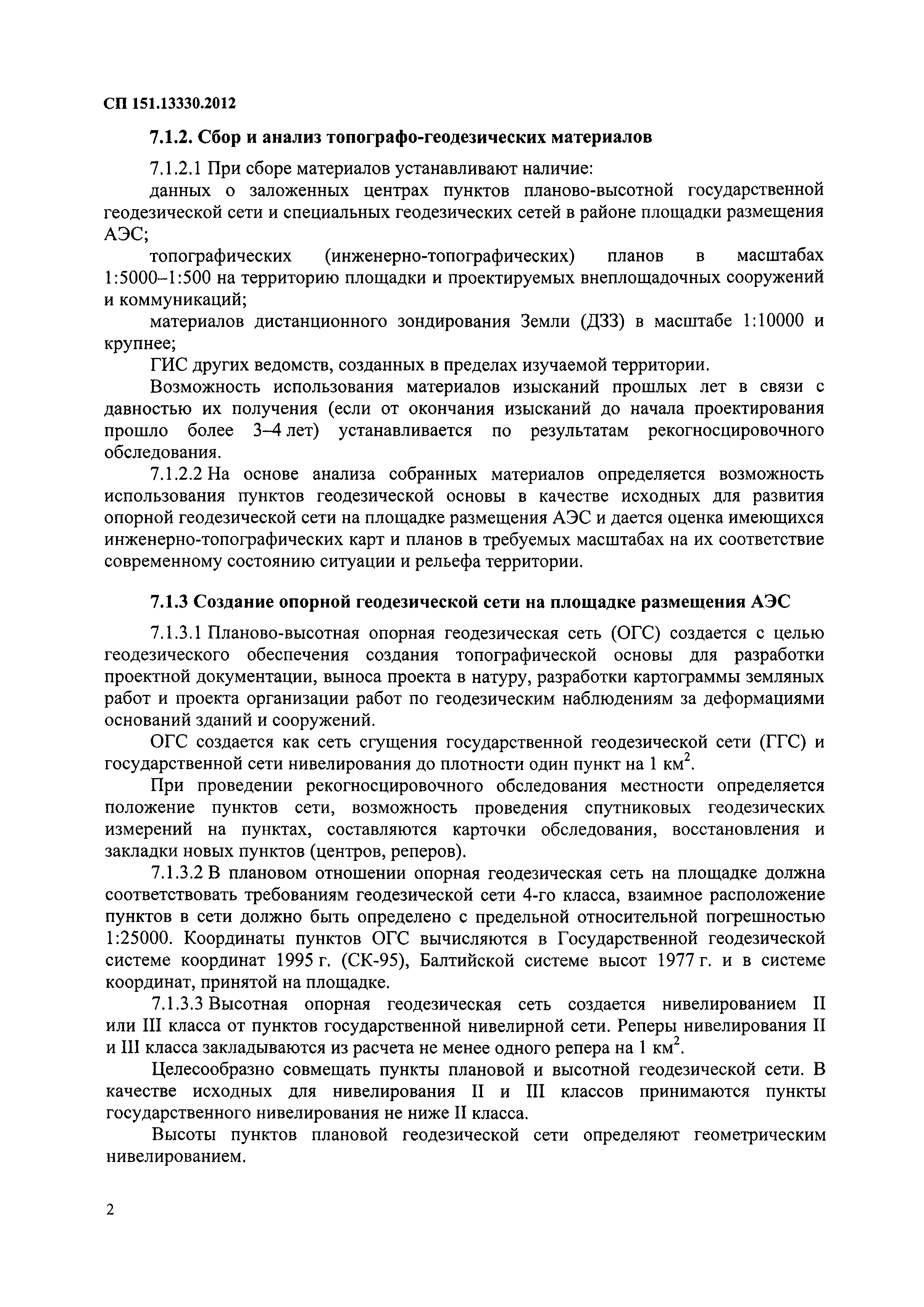 СП 151.13330.2012

7.1.2. Сбор и анализ топографо-геодезических материалов

7.1.2.1 При сборе материалов устанавливают наличие:

данных о заложенных центрах пунктов планово-высотной государственной геодезической сети и специальных геодезических сетей в районе площадки размещения АЭС;

топографических (инженерно-топографических) планов в масштабах 1:5000–1:500 на территорию площадки и проектируемых внеплощадочных сооружений и коммуникаций;

материалов дистанционного зондирования Земли (ДЗЗ) в масштабе 1:10000 и крупнее;

ГИС других ведомств, созданных в пределах изучаемой территории.

Возможность использования материалов изысканий прошлых лет в связи с давностью их получения (если от окончания изысканий до начала проектирования прошло более 3–4 лет) устанавливается по результатам рекогносцировочного обследования.

7.1.2.2 На основе анализа собранных материалов определяется возможность использования пунктов геодезической основы в качестве исходных для развития опорной геодезической сети на площадке размещения АЭС и дается оценка имеющихся инженерно-топографических карт и планов в требуемых масштабах на их соответствие современному состоянию ситуации и рельефа территории.

7.1.3 Создание опорной геодезической сети на площадке размещения АЭС

7.1.3.1 Планово-высотная опорная геодезическая сеть (ОГС) создается с целью геодезического обеспечения создания топографической основы для разработки проектной документации, выноса проекта в натуру, разработки картограммы земляных работ и проекта организации работ по геодезическим наблюдениям за деформациями оснований зданий и сооружений.

ОГС создается как сеть сгущения государственной геодезической сети (ГГС) и государственной сети нивелирования до плотности один пункт на 1 км$^2$.

При проведении рекогносцировочного обследования местности определяется положение пунктов сети, возможность проведения спутниковых геодезических измерений на пунктах, составляются карточки обследования, восстановления и закладки новых пунктов (центров, реперов).

7.1.3.2 В плановом отношении опорная геодезическая сеть на площадке должна соответствовать требованиям геодезической сети 4-го класса, взаимное расположение пунктов в сети должно быть определено с предельной относительной погрешностью 1:25000. Координаты пунктов ОГС вычисляются в Государственной геодезической системе координат 1995 г. (СК-95), Балтийской системе высот 1977 г. и в системе координат, принятой на площадке.

7.1.3.3 Высотная опорная геодезическая сеть создается нивелированием II или III класса от пунктов государственной нивелирной сети. Реперы нивелирования II и III класса закладываются из расчета не менее одного репера на 1 км$^2$.

Целесообразно совмещать пункты плановой и высотной геодезической сети. В качестве исходных для нивелирования II и III классов принимаются пункты государственного нивелирования не ниже II класса.

Высоты пунктов плановой геодезической сети определяют геометрическим нивелированием.

2